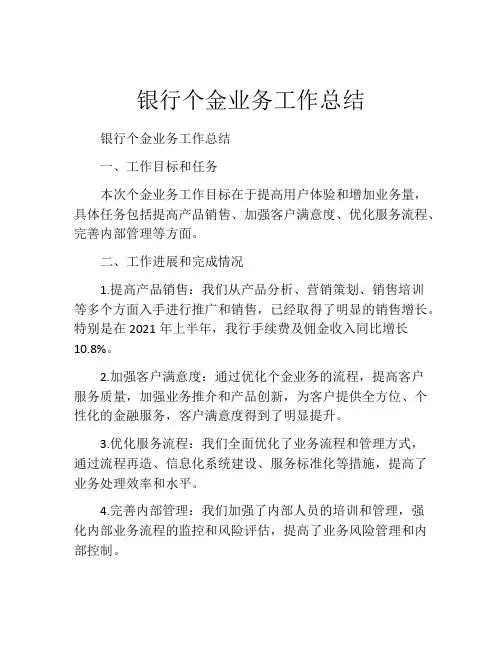 银行个金业务工作总结

银行个金业务工作总结

一、工作目标和任务

本次个金业务工作目标在于提高用户体验和增加业务量，具体任务包括提高产品销售、加强客户满意度、优化服务流程、完善内部管理等方面。

二、工作进展和完成情况

1.提高产品销售：我们从产品分析、营销策划、销售培训等多个方面入手进行推广和销售，已经取得了明显的销售增长。特别是在 2021 年上半年，我行手续费及佣金收入同比增长 10.8%。

2.加强客户满意度：通过优化个金业务的流程，提高客户服务质量，加强业务推介和产品创新，为客户提供全方位、个性化的金融服务，客户满意度得到了明显提升。

3.优化服务流程：我们全面优化了业务流程和管理方式，通过流程再造、信息化系统建设、服务标准化等措施，提高了业务处理效率和水平。

4.完善内部管理：我们加强了内部人员的培训和管理，强化内部业务流程的监控和风险评估，提高了业务风险管理和内部控制。